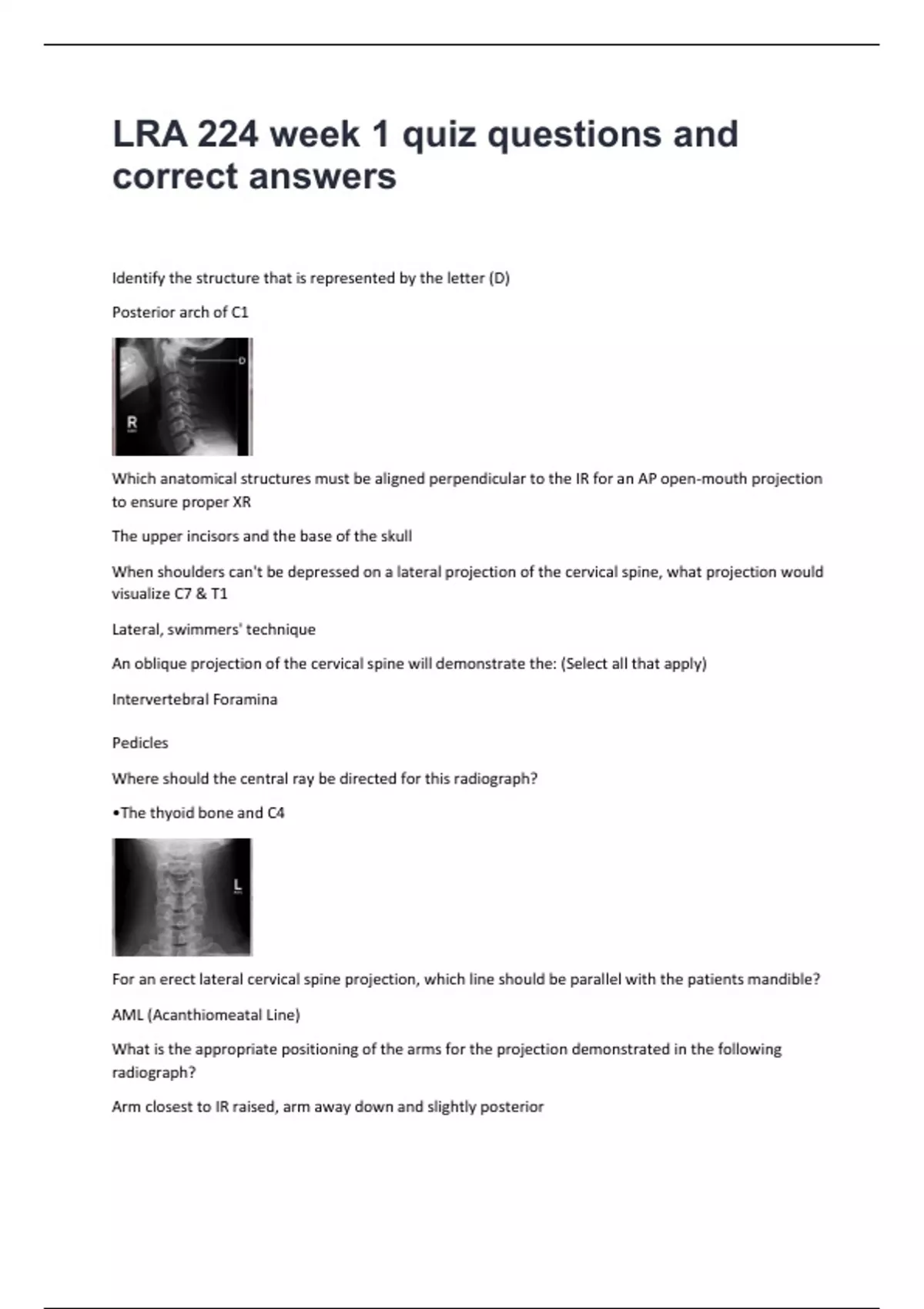 LRA 224 week 1 quiz questions and correct answers

Identify the structure that is represented by the letter (D)

Posterior arch of C1

D

R

Which anatomical structures must be aligned perpendicular to the IR for an AP open-mouth projection to ensure proper XR

The upper incisors and the base of the skull

When shoulders can't be depressed on a lateral projection of the cervical spine, what projection would visualize C7 & T1

Lateral, swimmers' technique

An oblique projection of the cervical spine will demonstrate the: (Select all that apply)

Intervertebral Foramina

Pedicles

Where should the central ray be directed for this radiograph?

•The thyoid bone and C4

L

For an erect lateral cervical spine projection, which line should be parallel with the patients mandible?

AML (Acanthiomeatal Line)

What is the appropriate positioning of the arms for the projection demonstrated in the following radiograph?

Arm closest to IR raised, arm away down and slightly posterior